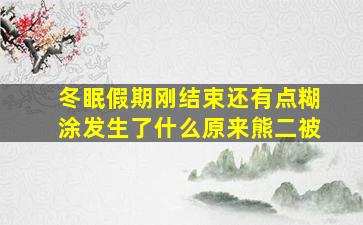 冬眠假期刚结束还有点糊涂发生了什么原来熊二被